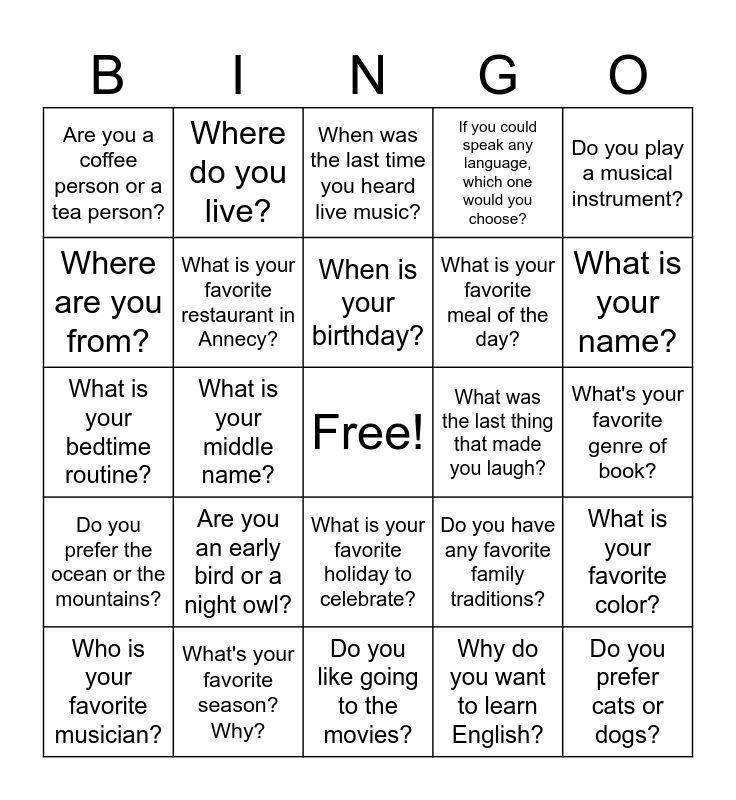 | B | I | N | G | O |
|---|---|---|---|---|
| Are you a coffee person or a tea person? | Where do you live? | When was the last time you heard live music? | If you could speak any language, which one would you choose? | Do you play a musical instrument? |
| Where are you from? | What is your favorite restaurant in Annecy? | When is your birthday? | What is your favorite meal of the day? | What is your name? |
| What is your bedtime routine? | What is your middle name? | Free! | What was the last thing that made you laugh? | What's your favorite genre of book? |
| Do you prefer the ocean or the mountains? | Are you an early bird or a night owl? | What is your favorite holiday to celebrate? | Do you have any favorite family traditions? | What is your favorite color? |
| Who is your favorite musician? | What's your favorite season? Why? | Do you like going to the movies? | Why do you want to learn English? | Do you prefer cats or dogs? |